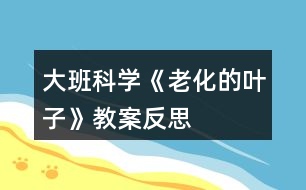 大班科学《老化的叶子》教案反思